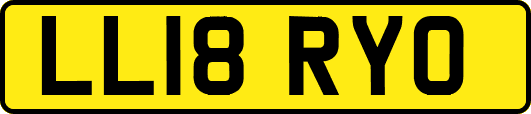 LL18 RYO